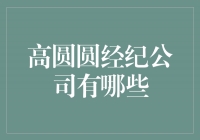 高圆圆经纪公司有哪些